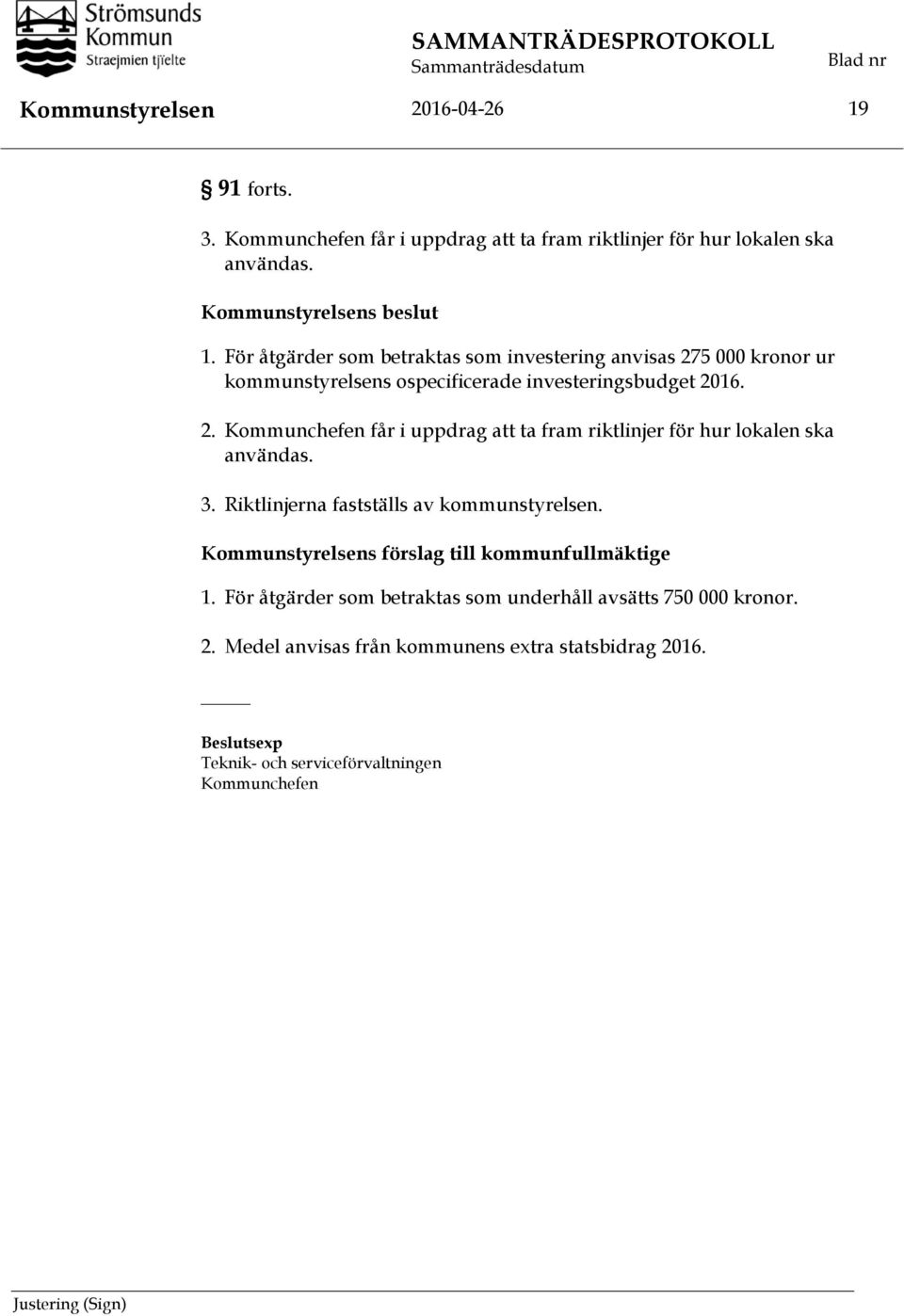 Strömsunds Kommun
Straejmien tjïelte

SAMMANTRÄDESPROTOKOLL
Sammanträdesdatum
Blad nr

Kommunstyrelsen 2016-04-26 19

§ 91 forts.

3. Kommunchefen får i uppdrag att ta fram riktlinjer för hur lokalen ska användas.

Kommunstyrelsens beslut

1. För åtgärder som betraktas som investering anvisas 275 000 kronor ur kommunstyrelsens ospecificerade investeringsbudget 2016.

2. Kommunchefen får i uppdrag att ta fram riktlinjer för hur lokalen ska användas.

3. Riktlinjerna fastställs av kommunstyrelsen.

Kommunstyrelsens förslag till kommunfullmäktige

1. För åtgärder som betraktas som underhåll avsätts 750 000 kronor.

2. Medel anvisas från kommunens extra statsbidrag 2016.

Beslutsexp
Teknik- och serviceförvaltningen
Kommunchefen

Justering (Sign)